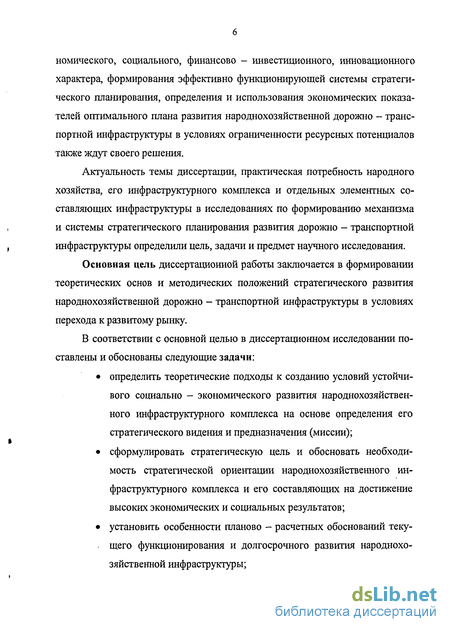 6

номического, социального, финансово – инвестиционного, инновационного характера, формирования эффективно функционирующей системы стратегического планирования, определения и использования экономических показателей оптимального плана развития народнохозяйственной дорожно – транспортной инфраструктуры в условиях ограниченности ресурсных потенциалов также ждут своего решения.

Актуальность темы диссертации, практическая потребность народного хозяйства, его инфраструктурного комплекса и отдельных элементных составляющих инфраструктуры в исследованиях по формированию механизма и системы стратегического планирования развития дорожно – транспортной инфраструктуры определили цель, задачи и предмет научного исследования.

Основная цель диссертационной работы заключается в формировании теоретических основ и методических положений стратегического развития народнохозяйственной дорожно – транспортной инфраструктуры в условиях перехода к развитому рынку.

В соответствии с основной целью в диссертационном исследовании поставлены и обоснованы следующие задачи:

• определить теоретические подходы к созданию условий устойчивого социально – экономического развития народнохозяйственного инфраструктурного комплекса на основе определения его стратегического видения и предназначения (миссии);

• сформулировать стратегическую цель и обосновать необходимость стратегической ориентации народнохозяйственного инфраструктурного комплекса и его составляющих на достижение высоких экономических и социальных результатов;

• установить особенности планово – расчетных обоснований текущего функционирования и долгосрочного развития народнохозяйственной инфраструктуры;

dsLib.net
библиотека диссертаций